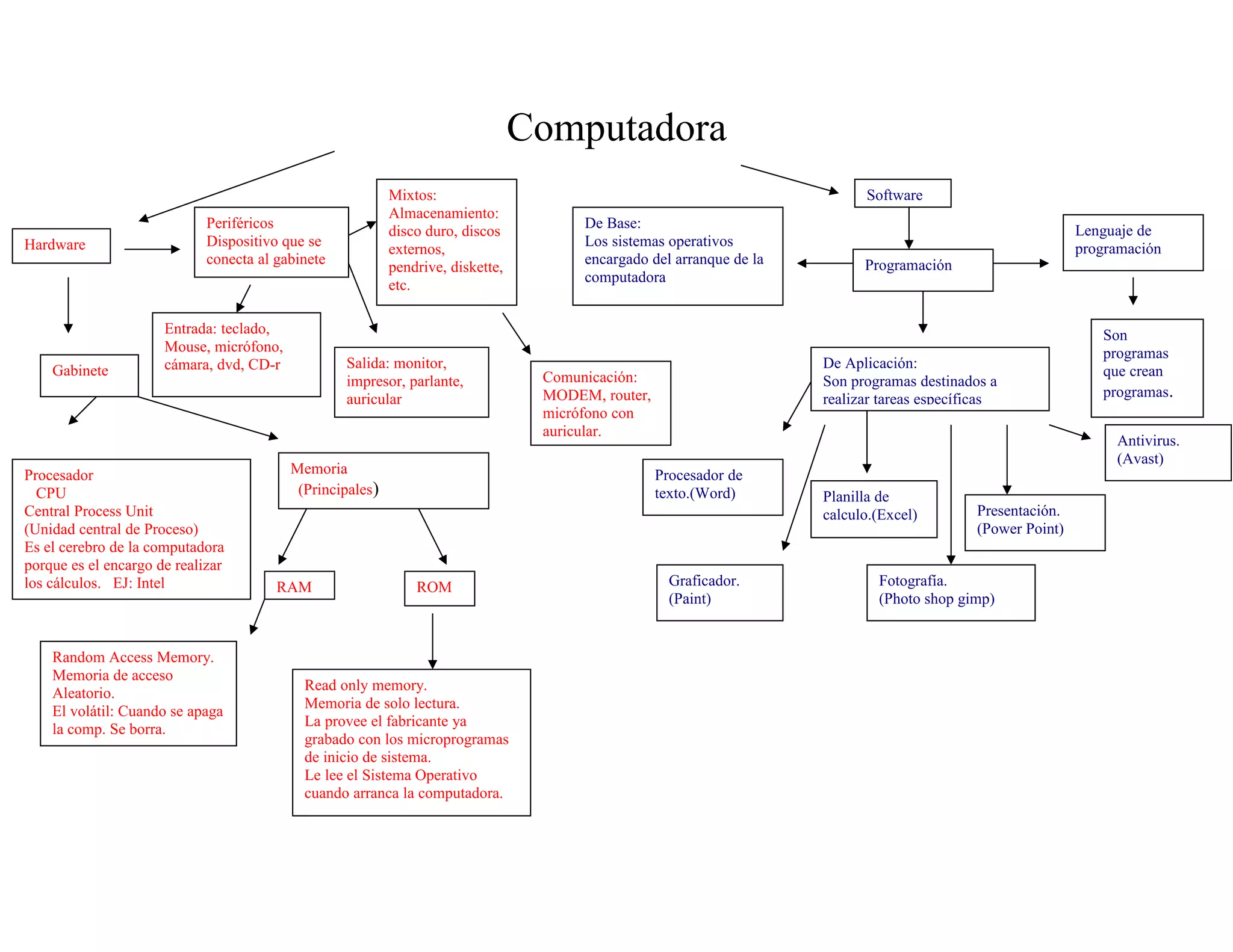 Computadora

Hardware

Periféricos
Dispositivo que se conecta al gabinete

Mixtos:
Almacenamiento: disco duro, discos externos, pendrive, diskette, etc.

Entrada: teclado, Mouse, micrófono, cámara, dvd, CD-r

Salida: monitor, impresor, parlante, auricular

Comunicación: MODEM, router, micrófono con auricular.

Gabinete

Procesador
CPU
Central Process Unit
(Unidad central de Proceso)
Es el cerebro de la computadora porque es el encargo de realizar los cálculos. EJ: Intel

Memoria
(Principales)

RAM

ROM

Random Access Memory.
Memoria de acceso Aleatorio.
El volátil: Cuando se apaga la comp. Se borra.

Read only memory.
Memoria de solo lectura.
La provee el fabricante ya grabado con los microprogramas de inicio de sistema.
Le lee el Sistema Operativo cuando arranca la computadora.

Software

Programación

De Base:
Los sistemas operativos encargado del arranque de la computadora

Lenguaje de programación

Son programas que crean programas.

De Aplicación:
Son programas destinados a realizar tareas específicas

Antivirus.
(Avast)

Procesador de texto.(Word)

Planilla de calculo.(Excel)

Presentación.
(Power Point)

Graficador.
(Paint)

Fotografía.
(Photo shop gimp)